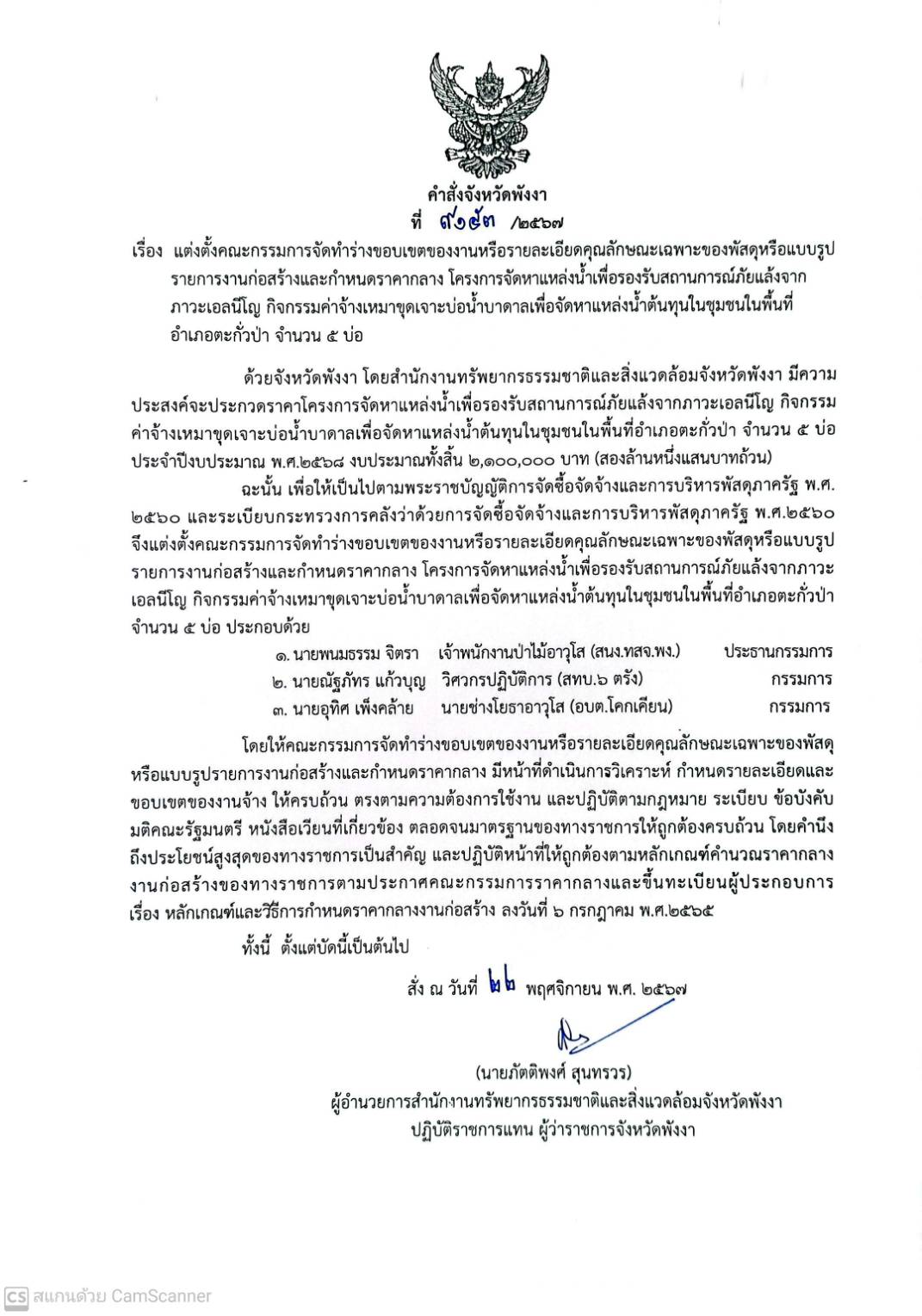 คำสั่งจังหวัดพังงา
ที่ ๙๖๕๓ /๒๕๖๗

เรื่อง แต่งตั้งคณะกรรมการจัดทำร่างขอบเขตของงานหรือรายละเอียดคุณลักษณะเฉพาะของพัสดุหรือแบบรูปรายการงานก่อสร้างและกำหนดราคากลาง โครงการจัดหาแหล่งน้ำเพื่อรองรับสถานการณ์ภัยแล้งจากภาวะเอลนีโญ กิจกรรมค่าจ้างเหมาขุดเจาะบ่อน้ำบาดาลเพื่อจัดหาแหล่งน้ำต้นทุนในชุมชนในพื้นที่อำเภอตะกั่วป่า จำนวน ๕ บ่อ

ด้วยจังหวัดพังงา โดยสำนักงานทรัพยากรธรรมชาติและสิ่งแวดล้อมจังหวัดพังงา มีความประสงค์จะประกวดราคาโครงการจัดหาแหล่งน้ำเพื่อรองรับสถานการณ์ภัยแล้งจากภาวะเอลนีโญ กิจกรรมค่าจ้างเหมาขุดเจาะบ่อน้ำบาดาลเพื่อจัดหาแหล่งน้ำต้นทุนในชุมชนในพื้นที่อำเภอตะกั่วป่า จำนวน ๕ บ่อ ประจำปีงบประมาณ พ.ศ.๒๕๖๘ งบประมาณทั้งสิ้น ๒,๑๐๐,๐๐๐ บาท (สองล้านหนึ่งแสนบาทถ้วน)

ฉะนั้น เพื่อให้เป็นไปตามพระราชบัญญัติการจัดซื้อจัดจ้างและการบริหารพัสดุภาครัฐ พ.ศ. ๒๕๖๐ และระเบียบกระทรวงการคลังว่าด้วยการจัดซื้อจัดจ้างและการบริหารพัสดุภาครัฐ พ.ศ.๒๕๖๐ จึงแต่งตั้งคณะกรรมการจัดทำร่างขอบเขตของงานหรือรายละเอียดคุณลักษณะเฉพาะของพัสดุหรือแบบรูปรายการงานก่อสร้างและกำหนดราคากลาง โครงการจัดหาแหล่งน้ำเพื่อรองรับสถานการณ์ภัยแล้งจากภาวะเอลนีโญ กิจกรรมค่าจ้างเหมาขุดเจาะบ่อน้ำบาดาลเพื่อจัดหาแหล่งน้ำต้นทุนในชุมชนในพื้นที่อำเภอตะกั่วป่า จำนวน ๕ บ่อ ประกอบด้วย

๑. นายพนมธรรม จิตรา เจ้าพนักงานป่าไม้อาวุโส (สนง.ทสจ.พง.) ประธานกรรมการ
๒. นายณัฐภัทร แก้วบุญ วิศวกรปฏิบัติการ (สทบ.๖ ตรัง) กรรมการ
๓. นายอุทิศ เพ็งคล้าย นายช่างโยธาอาวุโส (อบต.โคกเคียน) กรรมการ

โดยให้คณะกรรมการจัดทำร่างขอบเขตของงานหรือรายละเอียดคุณลักษณะเฉพาะของพัสดุหรือแบบรูปรายการงานก่อสร้างและกำหนดราคากลาง มีหน้าที่ดำเนินการวิเคราะห์ กำหนดรายละเอียดและขอบเขตของงานจ้าง ให้ครบถ้วน ตรงตามความต้องการใช้งาน และปฏิบัติตามกฎหมาย ระเบียบ ข้อบังคับ มติคณะรัฐมนตรี หนังสือเวียนที่เกี่ยวข้อง ตลอดจนมาตรฐานของทางราชการให้ถูกต้องครบถ้วน โดยคำนึงถึงประโยชน์สูงสุดของทางราชการเป็นสำคัญ และปฏิบัติหน้าที่ให้ถูกต้องตามหลักเกณฑ์คำนวณราคากลางงานก่อสร้างของทางราชการตามประกาศคณะกรรมการราคากลางและขึ้นทะเบียนผู้ประกอบการ เรื่อง หลักเกณฑ์และวิธีการกำหนดราคากลางงานก่อสร้าง ลงวันที่ ๖ กรกฎาคม พ.ศ.๒๕๖๕

ทั้งนี้ ตั้งแต่บัดนี้เป็นต้นไป

สั่ง ณ วันที่ ๒๖ พฤศจิกายน พ.ศ. ๒๕๖๗

(นายภัตติพงศ์ สุนทรวร)
ผู้อำนวยการสำนักงานทรัพยากรธรรมชาติและสิ่งแวดล้อมจังหวัดพังงา
ปฏิบัติราชการแทน ผู้ว่าราชการจังหวัดพังงา

CS สแกนด้วย CamScanner